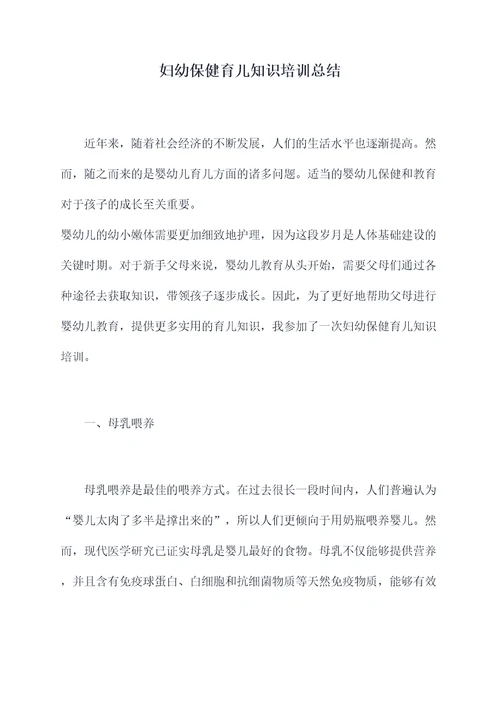 妇幼保健育儿知识培训总结

近年来，随着社会经济的不断发展，人们的生活水平也逐渐提高。然而，随之而来的是婴幼儿育儿方面的诸多问题。适当的婴幼儿保健和教育对于孩子的成长至关重要。

婴幼儿的幼小嫩体需要更加细致地护理，因为这段岁月是人体基础建设的关键时期。对于新手父母来说，婴幼儿教育从头开始，需要父母们通过各种途径去获取知识，带领孩子逐步成长。因此，为了更好地帮助父母进行婴幼儿教育，提供更多实用的育儿知识，我参加了一次妇幼保健育儿知识培训。

一、母乳喂养

母乳喂养是最佳的喂养方式。在过去很长一段时间内，人们普遍认为“婴儿太肉了多半是撑出来的”，所以人们更倾向于用奶瓶喂养婴儿。然而，现代医学研究已证实母乳是婴儿最好的食物。母乳不仅能够提供营养，并且含有免疫球蛋白、白细胞和抗细菌物质等天然免疫物质，能够有效